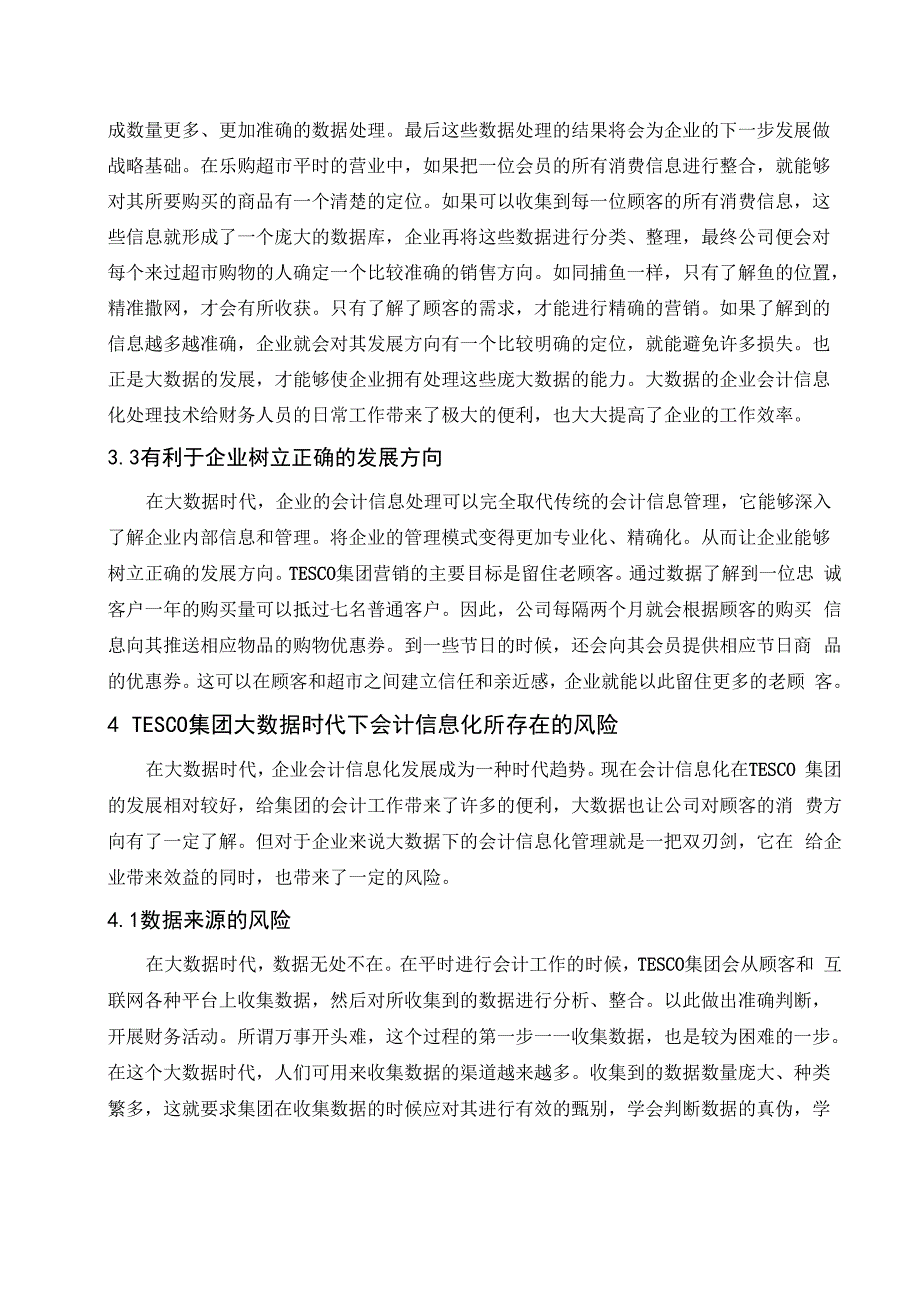 成数量更多、更加准确的数据处理。最后这些数据处理的结果将会为企业的下一步发展做战略基础。在乐购超市平时的营业中，如果把一位会员的所有消费信息进行整合，就能够对其所要购买的商品有一个清楚的定位。如果可以收集到每一位顾客的所有消费信息，这些信息就形成了一个庞大的数据库，企业再将这些数据进行分类、整理，最终公司便会对每个来过超市购物的人确定一个比较准确的销售方向。如同捕鱼一样，只有了解鱼的位置，精准撒网，才会有所收获。只有了解了顾客的需求，才能进行精确的营销。如果了解到的信息越多越准确，企业就会对其发展方向有一个比较明确的定位，就能避免许多损失。也正是大数据的发展，才能够使企业拥有处理这些庞大数据的能力。大数据的企业会计信息化处理技术给财务人员的日常工作带来了极大的便利，也大大提高了企业的工作效率。

3.3有利于企业树立正确的发展方向

在大数据时代，企业的会计信息处理可以完全取代传统的会计信息管理，它能够深入了解企业内部信息和管理。将企业的管理模式变得更加专业化、精确化。从而让企业能够树立正确的发展方向。TESCO集团营销的主要目标是留住老顾客。通过数据了解到一位忠 诚客户一年的购买量可以抵过七名普通客户。因此，公司每隔两个月就会根据顾客的购买 信息向其推送相应物品的购物优惠券。到一些节日的时候，还会向其会员提供相应节日商 品的优惠券。这可以在顾客和超市之间建立信任和亲近感，企业就能以此留住更多的老顾 客。

4 TESCO集团大数据时代下会计信息化所存在的风险

在大数据时代，企业会计信息化发展成为一种时代趋势。现在会计信息化在TESCO 集团的发展相对较好，给集团的会计工作带来了许多的便利，大数据也让公司对顾客的消 费方向有了一定了解。但对于企业来说大数据下的会计信息化管理就是一把双刃剑，它在 给企业带来效益的同时，也带来了一定的风险。

4.1数据来源的风险

在大数据时代，数据无处不在。在平时进行会计工作的时候，TESCO集团会从顾客和 互联网各种平台上收集数据，然后对所收集到的数据进行分析、整合。以此做出准确判断，开展财务活动。所谓万事开头难，这个过程的第一步一一收集数据，也是较为困难的一步。在这个大数据时代，人们可用来收集数据的渠道越来越多。收集到的数据数量庞大、种类繁多，这就要求集团在收集数据的时候应对其进行有效的甄别，学会判断数据的真伪，学